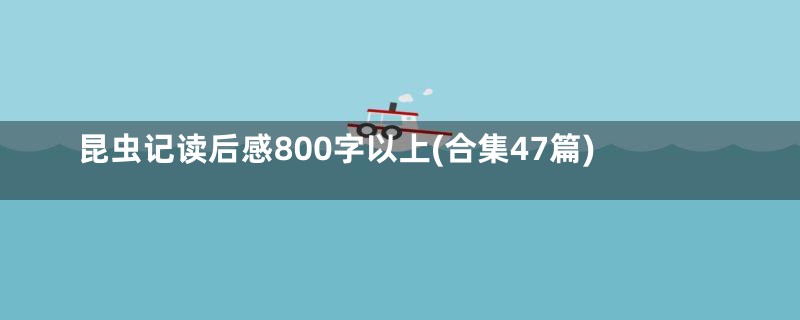 昆虫记读后感800字以上(合集47篇)